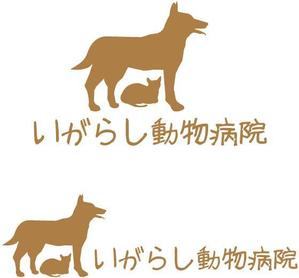 いがらし動物病院

いがらし動物病院